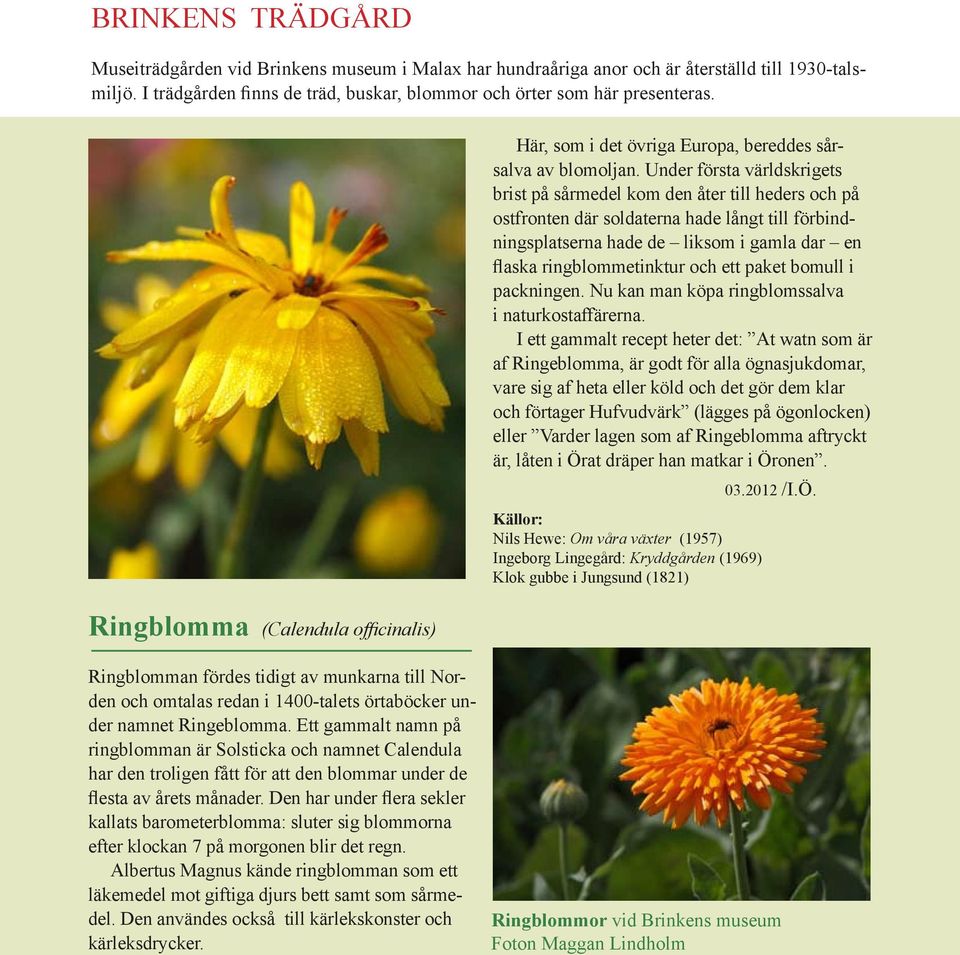 BRINKENS TRÄDGÅRD

Museiträdgården vid Brinkens museum i Malax har hundraåriga anor och är återställd till 1930-talsmiljö. I trädgården finns de träd, buskar, blommor och örter som här presenteras.

Ringblomma (Calendula officinalis)

Ringblomman fördes tidigt av munkarna till Norden och omtalas redan i 1400-talets örtaböcker under namnet Ringeblomma. Ett gammalt namn på ringblomman är Solsticka och namnet Calendula har den troligen fått för att den blommar under de flesta av årets månader. Den har under flera sekler kallats barometerblomma: sluter sig blommorna efter klockan 7 på morgonen blir det regn.

Albertus Magnus kände ringblomman som ett läkemedel mot giftiga djurs bett samt som sårmedel. Den användes också till kärlekskonster och kärleksdrycker.

Här, som i det övriga Europa, bereddes sårsalva av blomoljan. Under första världskrigets brist på sårmedel kom den åter till heders och på ostfronten där soldaterna hade långt till förbindningsplatserna hade de – liksom i gamla dar – en flaska ringblommetinktur och ett paket bomull i packningen. Nu kan man köpa ringblomssalva i naturkostaffärerna.

I ett gammalt recept heter det: ”At watn som är af Ringeblomma, är godt för alla ögnasjukdomar, vare sig af heta eller köld och det gör dem klar och förtager Hufvudvärk” (lägges på ögonlocken) eller ”Varder lagen som af Ringeblomma aftryckt är, låten i Örat dräper han matkar i Öronen”.

03.2012 /I.Ö.

Källor:
Nils Hewe: Om våra växter (1957)
Ingeborg Lingegård: Kryddgården (1969)
Klok gubbe i Jungsund (1821)

Ringblommor vid Brinkens museum
Foton Maggan Lindholm